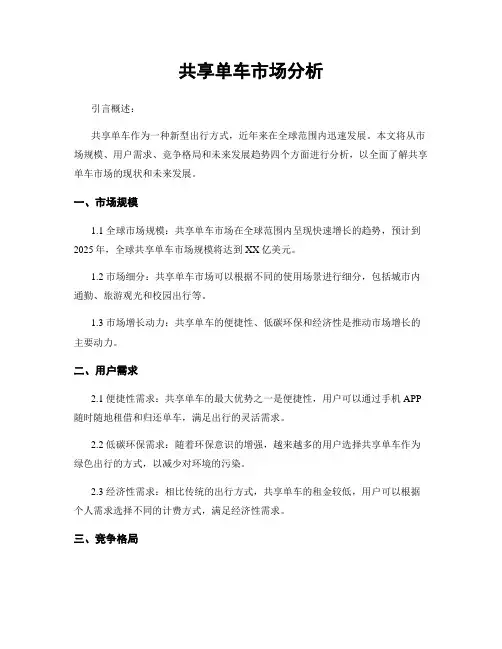 共享单车市场分析

引言概述：

共享单车作为一种新型出行方式，近年来在全球范围内迅速发展。本文将从市场规模、用户需求、竞争格局和未来发展趋势四个方面进行分析，以全面了解共享单车市场的现状和未来发展。

一、市场规模

1.1 全球市场规模：共享单车市场在全球范围内呈现快速增长的趋势，预计到2025年，全球共享单车市场规模将达到XX亿美元。

1.2 市场细分：共享单车市场可以根据不同的使用场景进行细分，包括城市内通勤、旅游观光和校园出行等。

1.3 市场增长动力：共享单车的便捷性、低碳环保和经济性是推动市场增长的主要动力。

二、用户需求

2.1 便捷性需求：共享单车的最大优势之一是便捷性，用户可以通过手机APP随时随地租借和归还单车，满足出行的灵活需求。

2.2 低碳环保需求：随着环保意识的增强，越来越多的用户选择共享单车作为绿色出行的方式，以减少对环境的污染。

2.3 经济性需求：相比传统的出行方式，共享单车的租金较低，用户可以根据个人需求选择不同的计费方式，满足经济性需求。

三、竞争格局